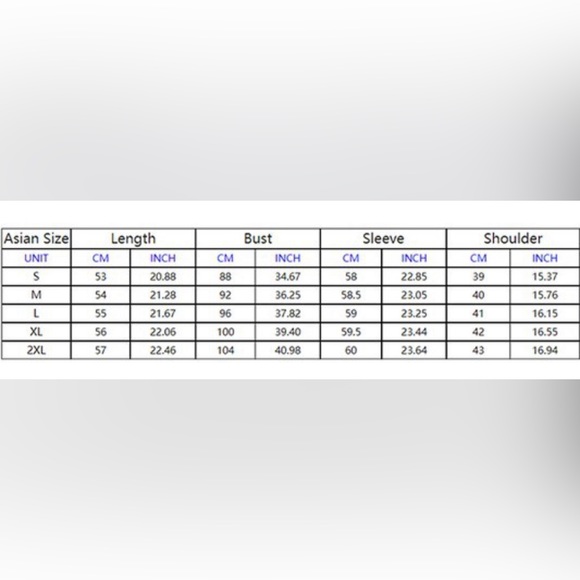 | Asian Size | Length | | Bust | | Sleeve | | Shoulder | |
|---|---|---|---|---|---|---|---|---|
| UNIT | CM | INCH | CM | INCH | CM | INCH | CM | INCH |
| S | 53 | 20.88 | 88 | 34.67 | 58 | 22.85 | 39 | 15.37 |
| M | 54 | 21.28 | 92 | 36.25 | 58.5 | 23.05 | 40 | 15.76 |
| L | 55 | 21.67 | 96 | 37.82 | 59 | 23.25 | 41 | 16.15 |
| XL | 56 | 22.06 | 100 | 39.40 | 59.5 | 23.44 | 42 | 16.55 |
| 2XL | 57 | 22.46 | 104 | 40.98 | 60 | 23.64 | 43 | 16.94 |